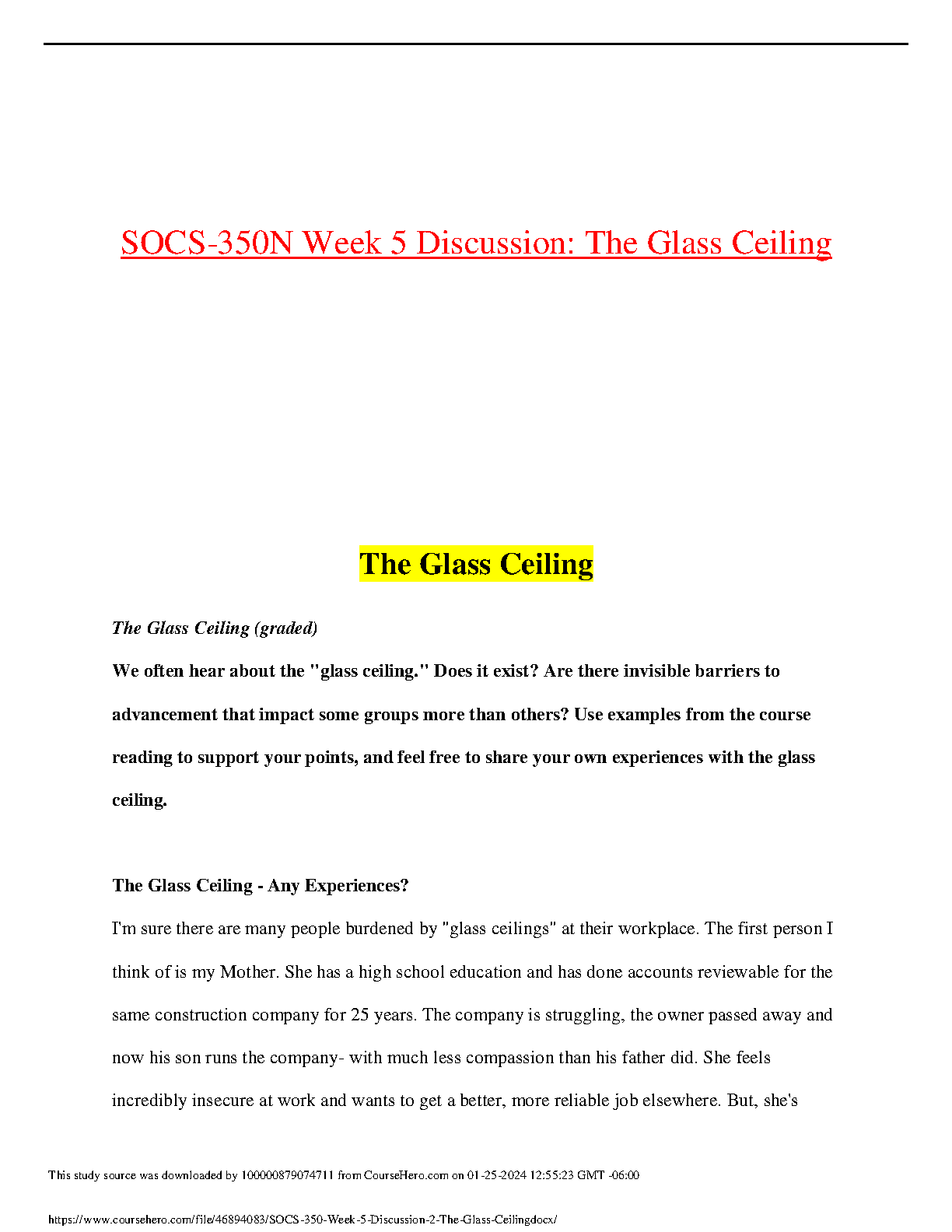 SOCS-350N Week 5 Discussion: The Glass Ceiling

The Glass Ceiling

The Glass Ceiling (graded)

We often hear about the "glass ceiling." Does it exist? Are there invisible barriers to advancement that impact some groups more than others? Use examples from the course reading to support your points, and feel free to share your own experiences with the glass ceiling.

The Glass Ceiling - Any Experiences?

I'm sure there are many people burdened by "glass ceilings" at their workplace. The first person I think of is my Mother. She has a high school education and has done accounts reviewable for the same construction company for 25 years. The company is struggling, the owner passed away and now his son runs the company- with much less compassion than his father did. She feels incredibly insecure at work and wants to get a better, more reliable job elsewhere. But, she's

This study source was downloaded by 100000879074711 from CourseHero.com on 01-25-2024 12:55:23 GMT -06:00

https://www.coursehero.com/file/46894083/SOCS-350-Week-5-Discussion-2-The-Glass-Ceilingdocx/